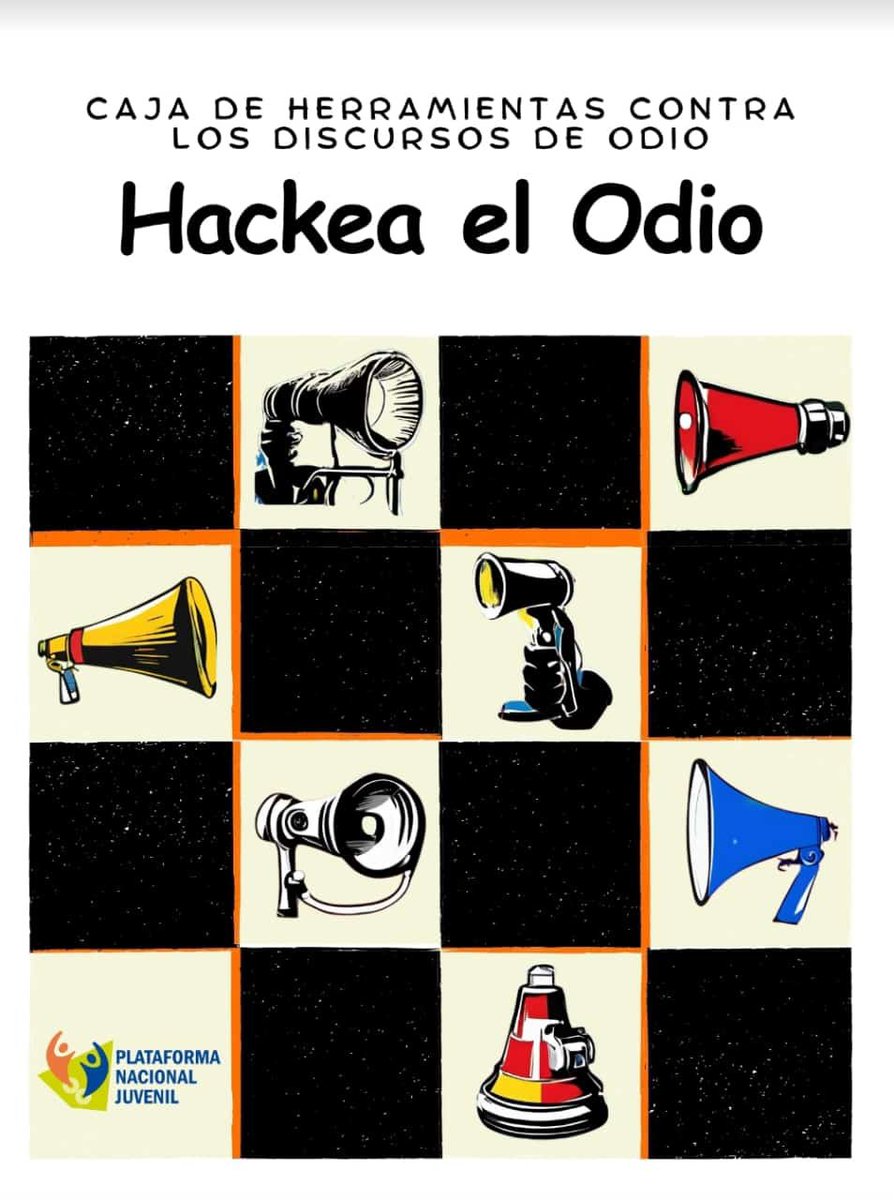 CAJA DE HERRAMIENTAS CONTRA LOS DISCURSOS DE ODIO

Hackea el Odio

PLATAFORMA NACIONAL JUVENIL